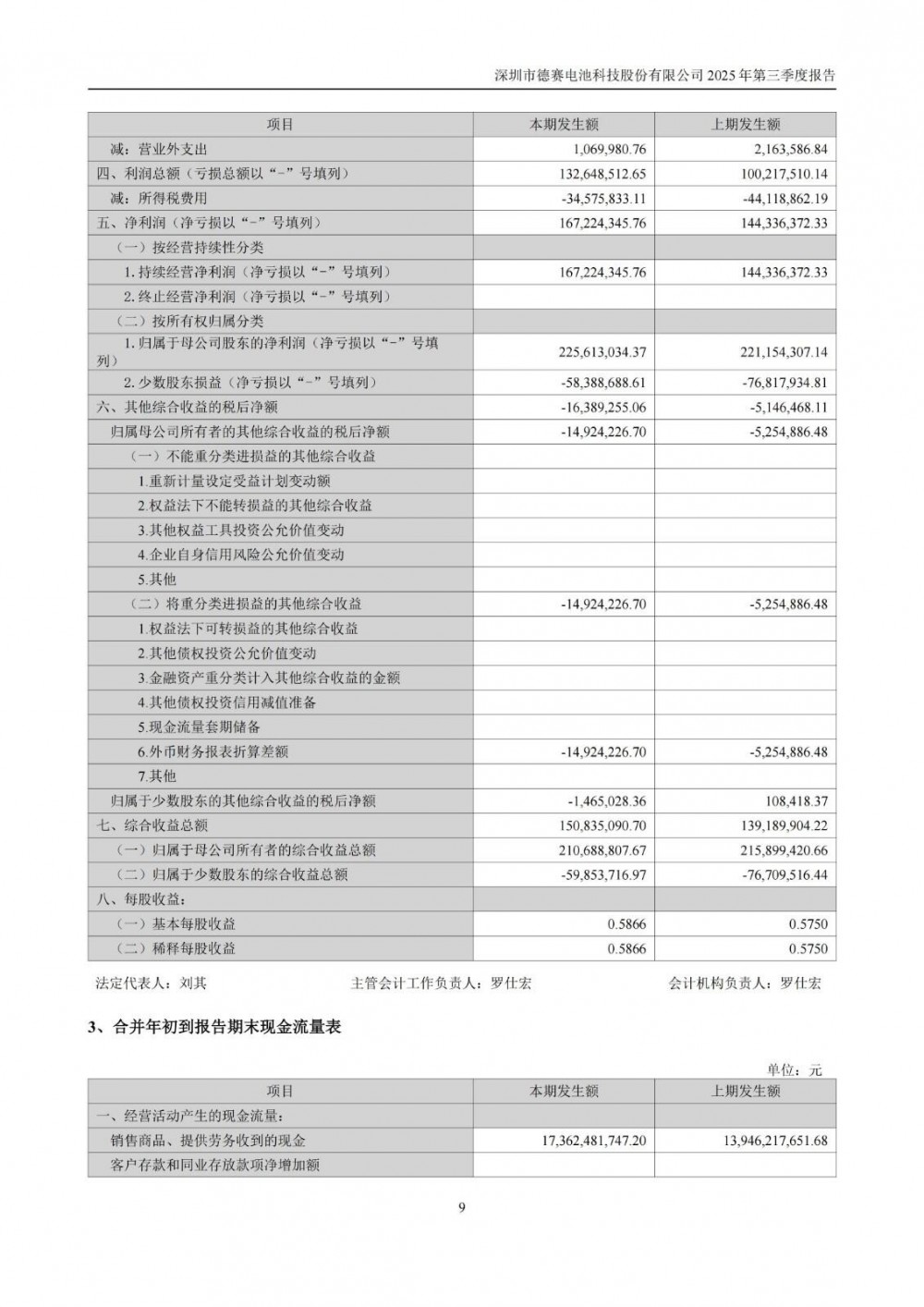 深圳市德赛电池科技股份有限公司 2025 年第三季度报告

| 项目 | 本期发生额 | 上期发生额 |
|---|---|---|
| 减：营业外支出 | 1,069,980.76 | 2,163,586.84 |
| 四、利润总额（亏损总额以“－”号填列） | 132,648,512.65 | 100,217,510.14 |
| 减：所得税费用 | -34,575,833.11 | -44,118,862.19 |
| 五、净利润（净亏损以“－”号填列） | 167,224,345.76 | 144,336,372.33 |
| （一）按经营持续性分类 | | |
| 1.持续经营净利润（净亏损以“－”号填列） | 167,224,345.76 | 144,336,372.33 |
| 2.终止经营净利润（净亏损以“－”号填列） | | |
| （二）按所有权归属分类 | | |
| 1.归属于母公司股东的净利润（净亏损以“－”号填列） | 225,613,034.37 | 221,154,307.14 |
| 2.少数股东损益（净亏损以“－”号填列） | -58,388,688.61 | -76,817,934.81 |
| 六、其他综合收益的税后净额 | -16,389,255.06 | -5,146,468.11 |
| 归属母公司所有者的其他综合收益的税后净额 | -14,924,226.70 | -5,254,886.48 |
| （一）不能重分类进损益的其他综合收益 | | |
| 1.重新计量设定受益计划变动额 | | |
| 2.权益法下不能转损益的其他综合收益 | | |
| 3.其他权益工具投资公允价值变动 | | |
| 4.企业自身信用风险公允价值变动 | | |
| 5.其他 | | |
| （二）将重分类进损益的其他综合收益 | -14,924,226.70 | -5,254,886.48 |
| 1.权益法下可转损益的其他综合收益 | | |
| 2.其他债权投资公允价值变动 | | |
| 3.金融资产重分类计入其他综合收益的金额 | | |
| 4.其他债权投资信用减值准备 | | |
| 5.现金流量套期储备 | | |
| 6.外币财务报表折算差额 | -14,924,226.70 | -5,254,886.48 |
| 7.其他 | | |
| 归属于少数股东的其他综合收益的税后净额 | -1,465,028.36 | 108,418.37 |
| 七、综合收益总额 | 150,835,090.70 | 139,189,904.22 |
| （一）归属于母公司所有者的综合收益总额 | 210,688,807.67 | 215,899,420.66 |
| （二）归属于少数股东的综合收益总额 | -59,853,716.97 | -76,709,516.44 |
| 八、每股收益： | | |
| （一）基本每股收益 | 0.5866 | 0.5750 |
| （二）稀释每股收益 | 0.5866 | 0.5750 |

法定代表人：刘其　　主管会计工作负责人：罗仕宏　　会计机构负责人：罗仕宏

3、合并年初到报告期末现金流量表

单位：元

| 项目 | 本期发生额 | 上期发生额 |
|---|---|---|
| 一、经营活动产生的现金流量： | | |
| 销售商品、提供劳务收到的现金 | 17,362,481,747.20 | 13,946,217,651.68 |
| 客户存款和同业存放款项净增加额 | | |

9